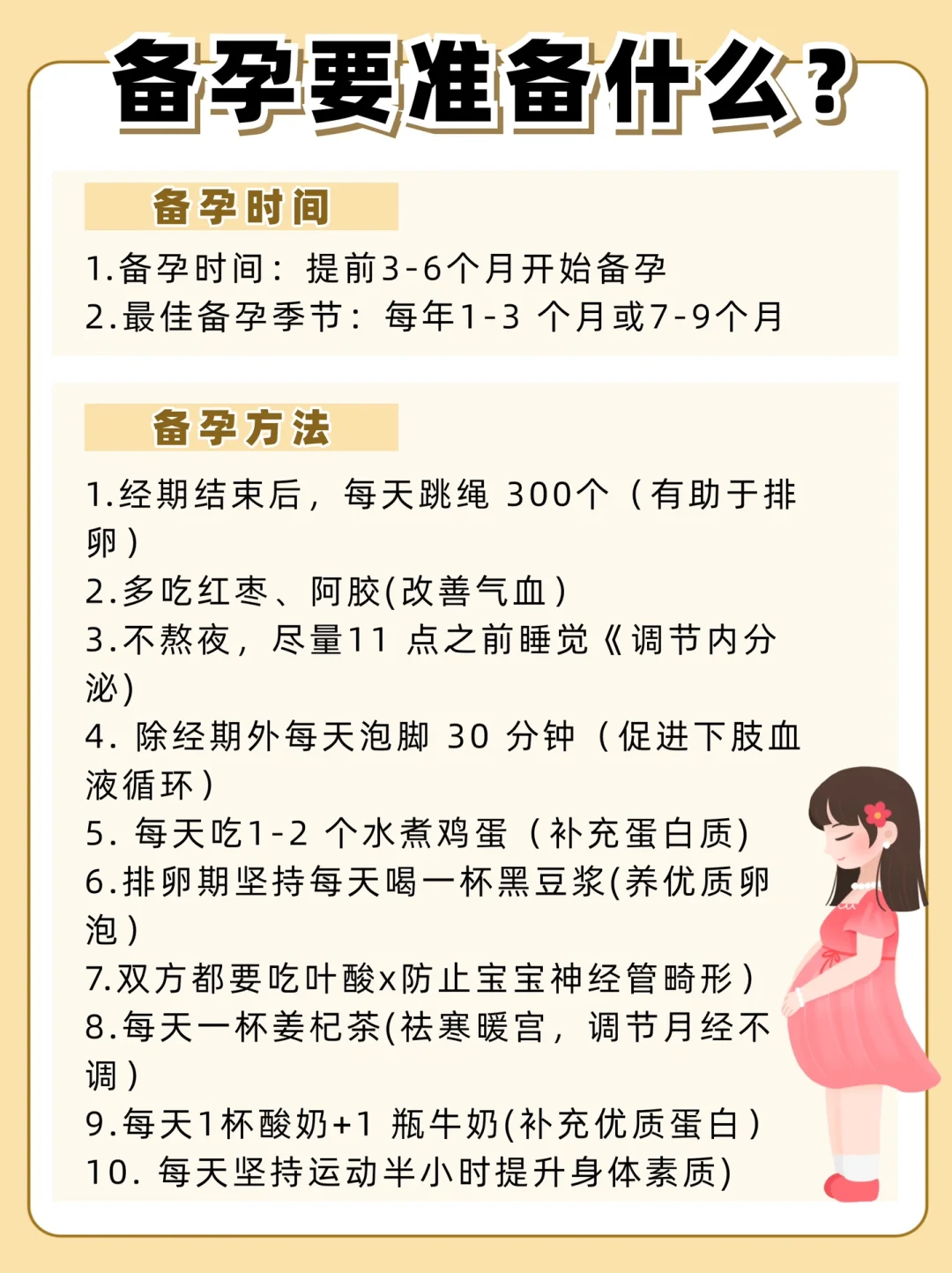 备孕要准备什么？

备孕时间

1.备孕时间：提前3-6个月开始备孕
2.最佳备孕季节：每年1-3 个月或7-9个月

备孕方法

1.经期结束后，每天跳绳 300个（有助于排卵）
2.多吃红枣、阿胶(改善气血）
3.不熬夜，尽量11 点之前睡觉《调节内分泌）
4. 除经期外每天泡脚 30 分钟（促进下肢血液循环）
5. 每天吃1-2 个水煮鸡蛋（补充蛋白质)
6.排卵期坚持每天喝一杯黑豆浆(养优质卵泡）
7.双方都要吃叶酸x防止宝宝神经管畸形）
8.每天一杯姜杞茶(祛寒暖宫，调节月经不调）
9.每天1杯酸奶+1 瓶牛奶(补充优质蛋白）
10. 每天坚持运动半小时提升身体素质)